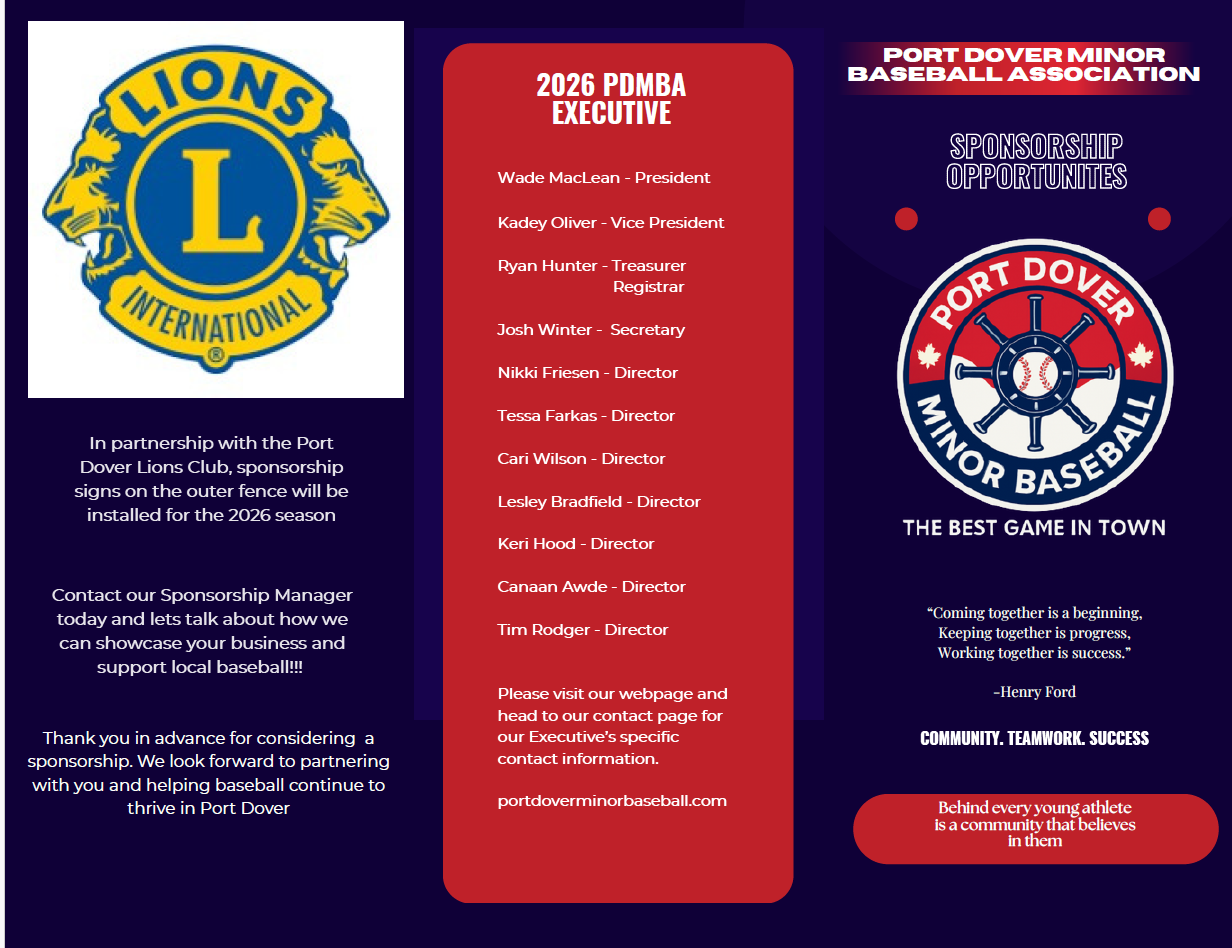 LIONS

L

INTERNATIONAL

®

In partnership with the Port Dover Lions Club, sponsorship signs on the outer fence will be installed for the 2026 season

Contact our Sponsorship Manager today and lets talk about how we can showcase your business and support local baseball!!!

Thank you in advance for considering a sponsorship. We look forward to partnering with you and helping baseball continue to thrive in Port Dover

2026 PDMBA EXECUTIVE

Wade MacLean - President

Kadey Oliver - Vice President

Ryan Hunter - Treasurer
Registrar

Josh Winter - Secretary

Nikki Friesen - Director

Tessa Farkas - Director

Cari Wilson - Director

Lesley Bradfield - Director

Keri Hood - Director

Canaan Awde - Director

Tim Rodger - Director

Please visit our webpage and head to our contact page for our Executive's specific contact information.

portdoverminorbaseball.com

PORT DOVER MINOR BASEBALL ASSOCIATION

SPONSORSHIP OPPORTUNITES

PORT DOVER

MINOR BASEBALL

THE BEST GAME IN TOWN

"Coming together is a beginning, Keeping together is progress, Working together is success."

-Henry Ford

COMMUNITY. TEAMWORK. SUCCESS

Behind every young athlete is a community that believes in them